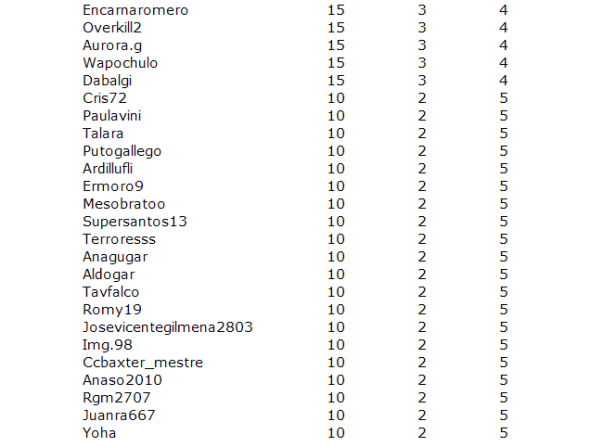 | | | | |
|---|---|---|---|
| Encarnaromero | 15 | 3 | 4 |
| Overkill2 | 15 | 3 | 4 |
| Aurora.g | 15 | 3 | 4 |
| Wapochulo | 15 | 3 | 4 |
| Dabalgi | 15 | 3 | 4 |
| Cris72 | 10 | 2 | 5 |
| Paulavini | 10 | 2 | 5 |
| Talara | 10 | 2 | 5 |
| Putogallego | 10 | 2 | 5 |
| Ardillufli | 10 | 2 | 5 |
| Ermoro9 | 10 | 2 | 5 |
| Mesobratoo | 10 | 2 | 5 |
| Supersantos13 | 10 | 2 | 5 |
| Terroresss | 10 | 2 | 5 |
| Anagugar | 10 | 2 | 5 |
| Aldogar | 10 | 2 | 5 |
| Tavfalco | 10 | 2 | 5 |
| Romy19 | 10 | 2 | 5 |
| Josevicentegilmena2803 | 10 | 2 | 5 |
| Img.98 | 10 | 2 | 5 |
| Ccbaxter_mestre | 10 | 2 | 5 |
| Anaso2010 | 10 | 2 | 5 |
| Rgm2707 | 10 | 2 | 5 |
| Juanra667 | 10 | 2 | 5 |
| Yoha | 10 | 2 | 5 |